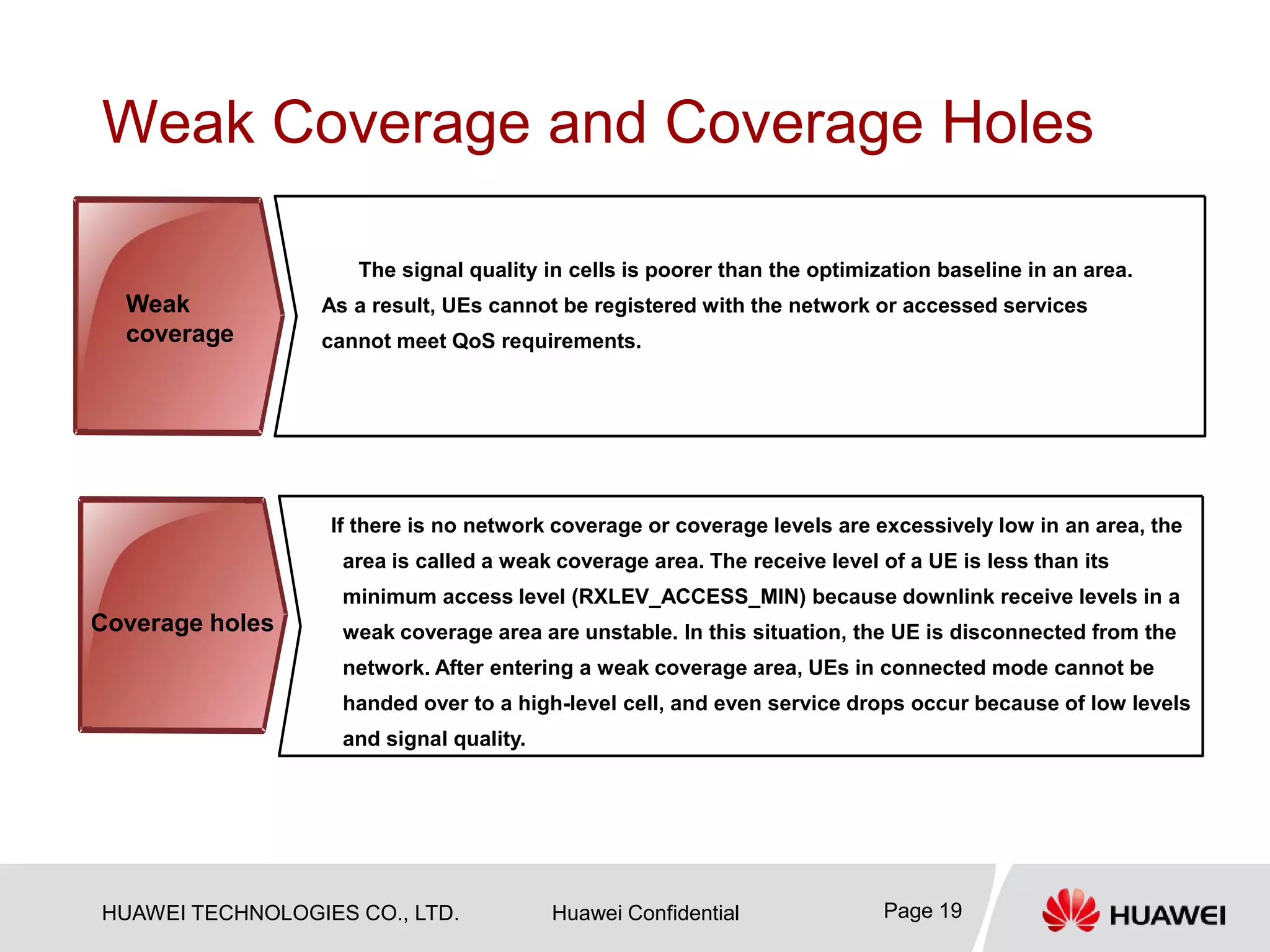 Weak Coverage and Coverage Holes

Weak coverage

The signal quality in cells is poorer than the optimization baseline in an area. As a result, UEs cannot be registered with the network or accessed services cannot meet QoS requirements.

Coverage holes

If there is no network coverage or coverage levels are excessively low in an area, the area is called a weak coverage area. The receive level of a UE is less than its minimum access level (RXLEV_ACCESS_MIN) because downlink receive levels in a weak coverage area are unstable. In this situation, the UE is disconnected from the network. After entering a weak coverage area, UEs in connected mode cannot be handed over to a high-level cell, and even service drops occur because of low levels and signal quality.

HUAWEI TECHNOLOGIES CO., LTD. Huawei Confidential Page 19

HUAWEI